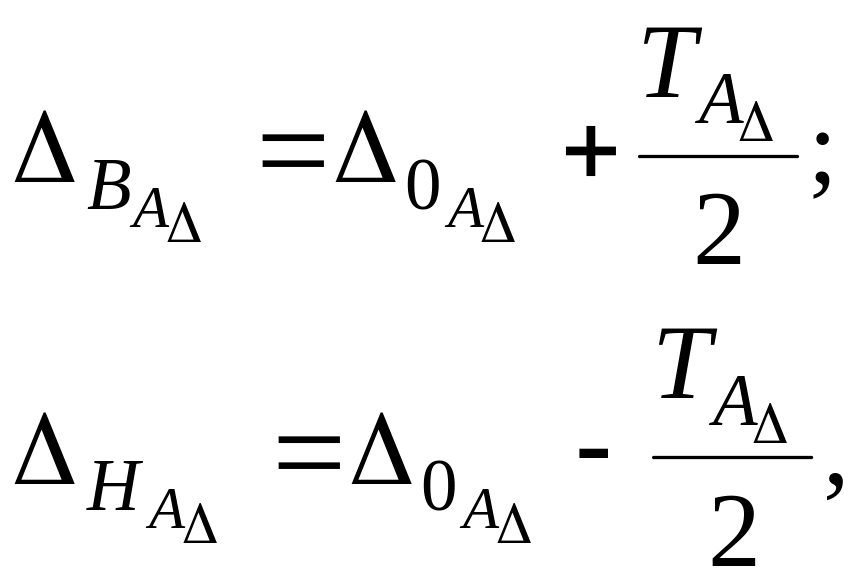 $\Delta_{B_{A_\Delta}} = \Delta_{0_{A_\Delta}} + \frac{T_{A_\Delta}}{2};$

$\Delta_{H_{A_\Delta}} = \Delta_{0_{A_\Delta}} - \frac{T_{A_\Delta}}{2},$